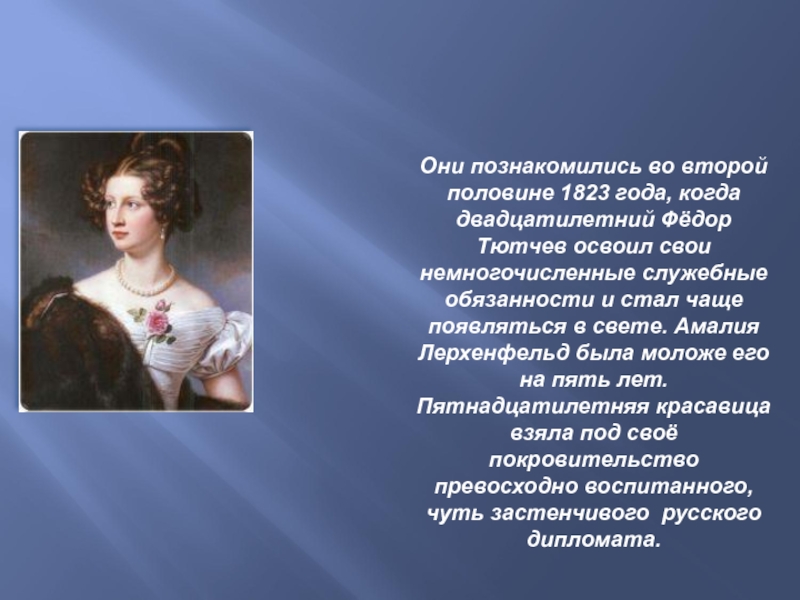 Они познакомились во второй половине 1823 года, когда двадцатилетний Фёдор Тютчев освоил свои немногочисленные служебные обязанности и стал чаще появляться в свете. Амалия Лерхенфельд была моложе его на пять лет. Пятнадцатилетняя красавица взяла под своё покровительство превосходно воспитанного, чуть застенчивого русского дипломата.